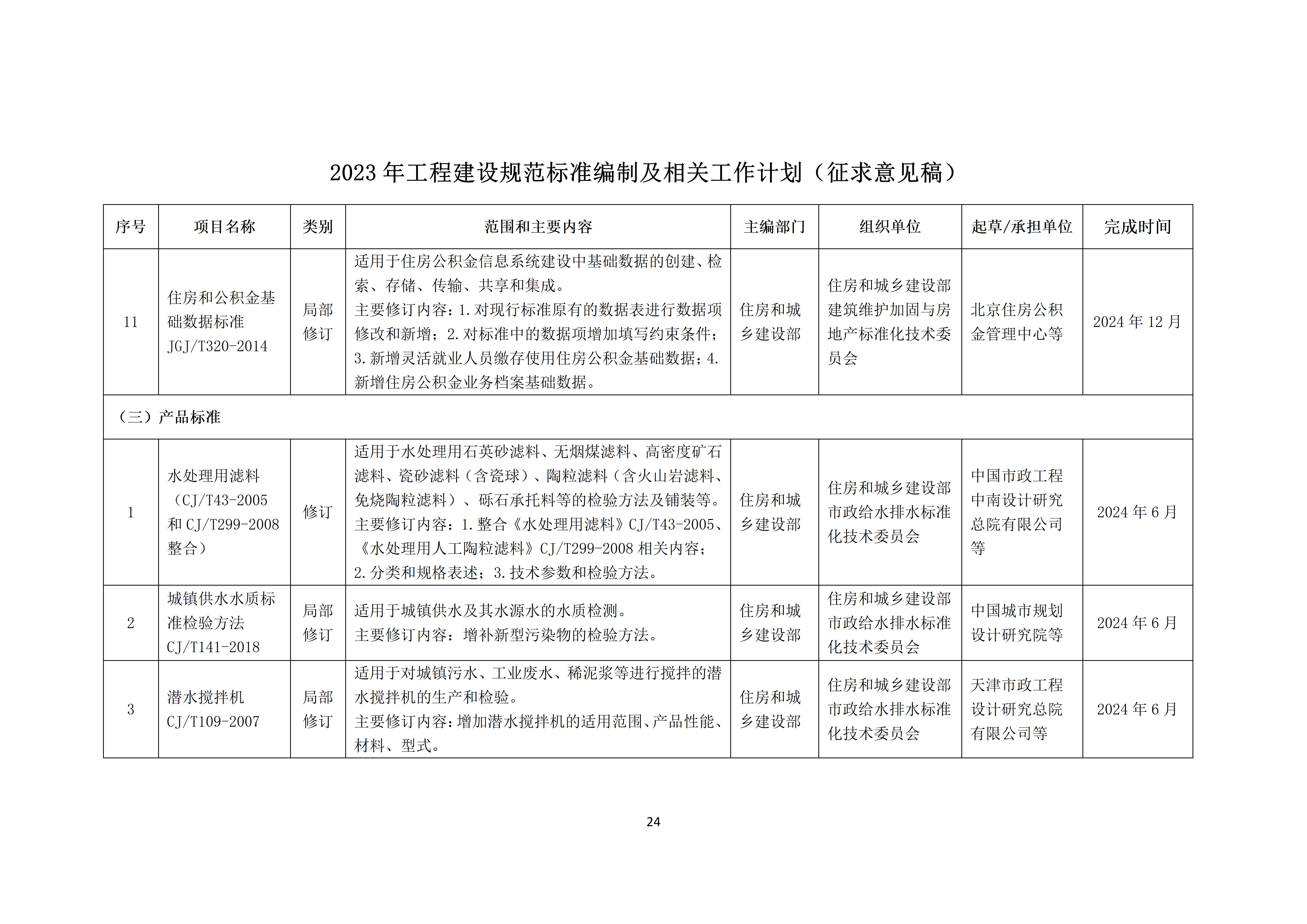 2023 年工程建设规范标准编制及相关工作计划（征求意见稿）

| 序号 | 项目名称 | 类别 | 范围和主要内容 | 主编部门 | 组织单位 | 起草/承担单位 | 完成时间 |
|---|---|---|---|---|---|---|---|
| 11 | 住房和公积金基础数据标准 JGJ/T320-2014 | 局部修订 | 适用于住房公积金信息系统建设中基础数据的创建、检索、存储、传输、共享和集成。主要修订内容：1.对现行标准原有的数据表进行数据项修改和新增；2.对标准中的数据项增加填写约束条件；3.新增灵活就业人员缴存使用住房公积金基础数据；4.新增住房公积金业务档案基础数据。 | 住房和城乡建设部 | 住房和城乡建设部建筑维护加固与房地产标准化技术委员会 | 北京住房公积金管理中心等 | 2024 年 12 月 |
| （三）产品标准 | | | | | | | |
| 1 | 水处理用滤料（CJ/T43-2005 和 CJ/T299-2008 整合） | 修订 | 适用于水处理用石英砂滤料、无烟煤滤料、高密度矿石滤料、瓷砂滤料（含瓷球）、陶粒滤料（含火山岩滤料、免烧陶粒滤料）、砾石承托料等的检验方法及铺装等。主要修订内容：1.整合《水处理用滤料》CJ/T43-2005、《水处理用人工陶粒滤料》CJ/T299-2008 相关内容；2.分类和规格表述；3.技术参数和检验方法。 | 住房和城乡建设部 | 住房和城乡建设部市政给水排水标准化技术委员会 | 中国市政工程中南设计研究总院有限公司等 | 2024 年 6 月 |
| 2 | 城镇供水水质标准检验方法 CJ/T141-2018 | 局部修订 | 适用于城镇供水及其水源水的水质检测。主要修订内容：增补新型污染物的检验方法。 | 住房和城乡建设部 | 住房和城乡建设部市政给水排水标准化技术委员会 | 中国城市规划设计研究院等 | 2024 年 6 月 |
| 3 | 潜水搅拌机 CJ/T109-2007 | 局部修订 | 适用于对城镇污水、工业废水、稀泥浆等进行搅拌的潜水搅拌机的生产和检验。主要修订内容：增加潜水搅拌机的适用范围、产品性能、材料、型式。 | 住房和城乡建设部 | 住房和城乡建设部市政给水排水标准化技术委员会 | 天津市政工程设计研究总院有限公司等 | 2024 年 6 月 |

24